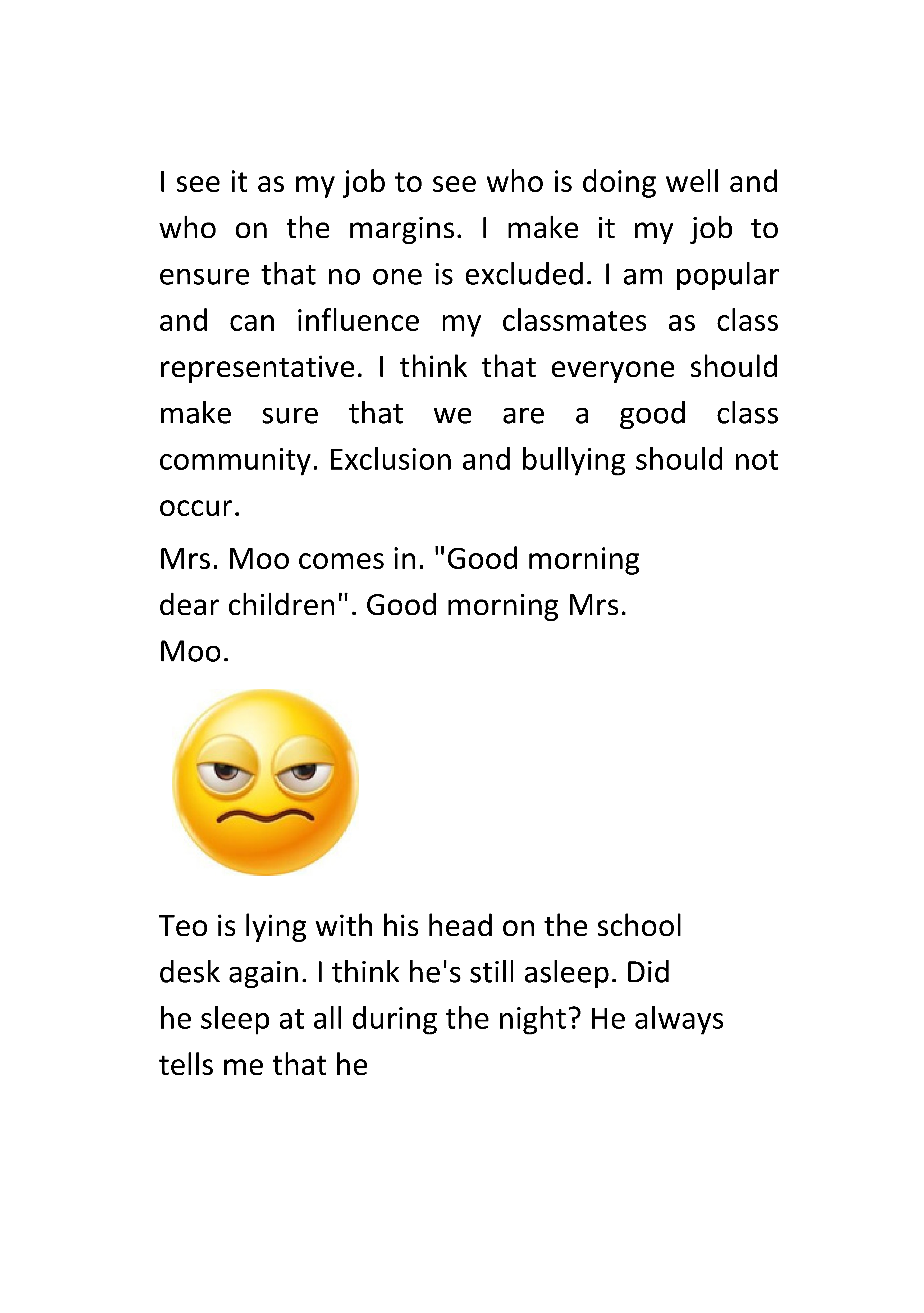 I see it as my job to see who is doing well and who on the margins. I make it my job to ensure that no one is excluded. I am popular and can influence my classmates as class representative. I think that everyone should make sure that we are a good class community. Exclusion and bullying should not occur.

Mrs. Moo comes in. "Good morning dear children". Good morning Mrs. Moo.

Teo is lying with his head on the school desk again. I think he's still asleep. Did he sleep at all during the night? He always tells me that he